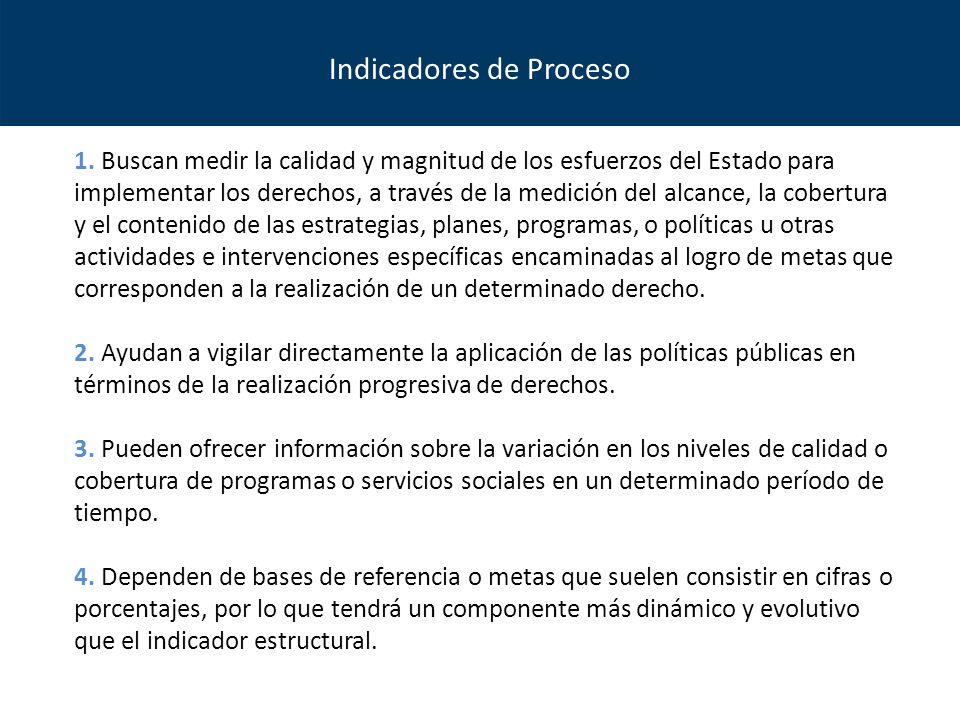 Indicadores de Proceso

1. Buscan medir la calidad y magnitud de los esfuerzos del Estado para implementar los derechos, a través de la medición del alcance, la cobertura y el contenido de las estrategias, planes, programas, o políticas u otras actividades e intervenciones específicas encaminadas al logro de metas que corresponden a la realización de un determinado derecho.

2. Ayudan a vigilar directamente la aplicación de las políticas públicas en términos de la realización progresiva de derechos.

3. Pueden ofrecer información sobre la variación en los niveles de calidad o cobertura de programas o servicios sociales en un determinado período de tiempo.

4. Dependen de bases de referencia o metas que suelen consistir en cifras o porcentajes, por lo que tendrá un componente más dinámico y evolutivo que el indicador estructural.